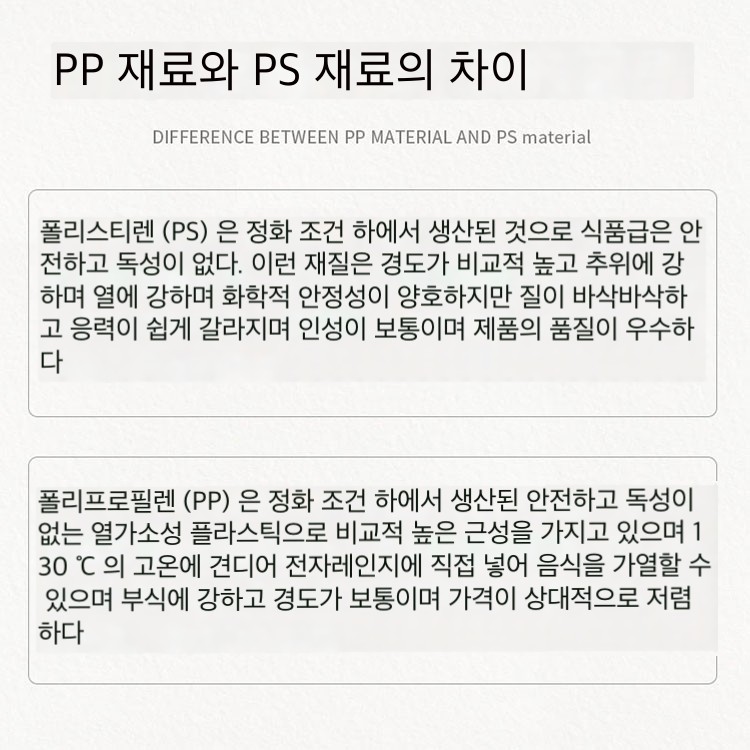 PP 재료와 PS 재료의 차이

DIFFERENCE BETWEEN PP MATERIAL AND PS material

폴리스티렌 (PS) 은 정화 조건 하에서 생산된 것으로 식품급은 안전하고 독성이 없다. 이런 재질은 경도가 비교적 높고 추위에 강하며 열에 강하며 화학적 안정성이 양호하지만 질이 바삭바삭하고 응력이 쉽게 갈라지며 인성이 보통이며 제품의 품질이 우수하다

폴리프로필렌 (PP) 은 정화 조건 하에서 생산된 안전하고 독성이 없는 열가소성 플라스틱으로 비교적 높은 근성을 가지고 있으며 130 ℃ 의 고온에 견디어 전자레인지에 직접 넣어 음식을 가열할 수 있으며 부식에 강하고 경도가 보통이며 가격이 상대적으로 저렴하다